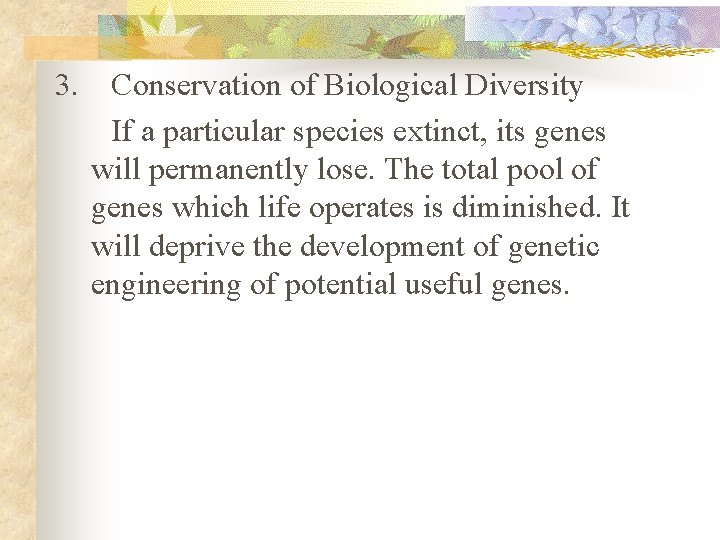 3. Conservation of Biological Diversity

If a particular species extinct, its genes will permanently lose. The total pool of genes which life operates is diminished. It will deprive the development of genetic engineering of potential useful genes.